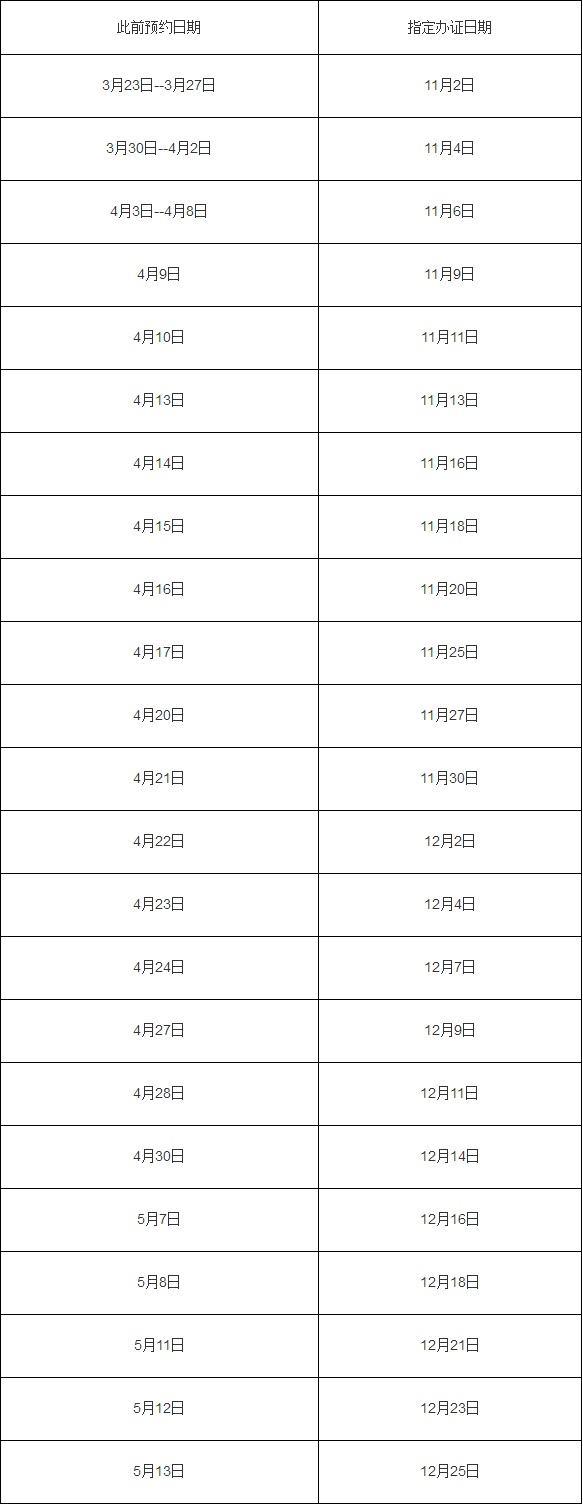 | 此前预约日期 | 指定办证日期 |
|---|---|
| 3月23日--3月27日 | 11月2日 |
| 3月30日--4月2日 | 11月4日 |
| 4月3日--4月8日 | 11月6日 |
| 4月9日 | 11月9日 |
| 4月10日 | 11月11日 |
| 4月13日 | 11月13日 |
| 4月14日 | 11月16日 |
| 4月15日 | 11月18日 |
| 4月16日 | 11月20日 |
| 4月17日 | 11月25日 |
| 4月20日 | 11月27日 |
| 4月21日 | 11月30日 |
| 4月22日 | 12月2日 |
| 4月23日 | 12月4日 |
| 4月24日 | 12月7日 |
| 4月27日 | 12月9日 |
| 4月28日 | 12月11日 |
| 4月30日 | 12月14日 |
| 5月7日 | 12月16日 |
| 5月8日 | 12月18日 |
| 5月11日 | 12月21日 |
| 5月12日 | 12月23日 |
| 5月13日 | 12月25日 |